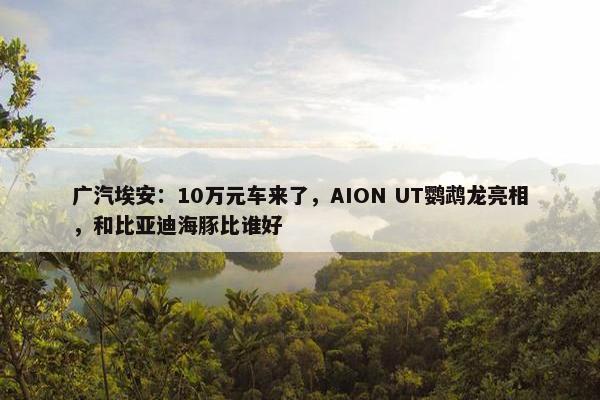 广汽埃安：10万元车来了，AION UT鹦鹉龙亮相，和比亚迪海豚比谁好